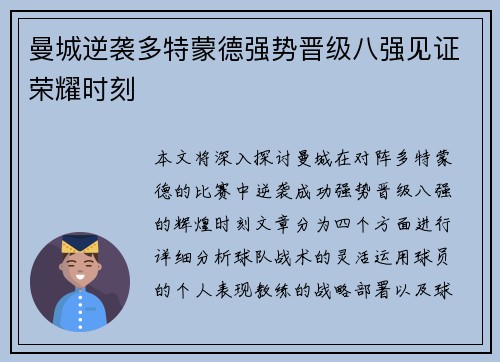 曼城逆袭多特蒙德强势晋级八强见证荣耀时刻

本文将深入探讨曼城在对阵多特蒙德的比赛中逆袭成功强势晋级八强的辉煌时刻文章分为四个方面进行详细分析球队战术的灵活运用球员的个人表现教练的战略部署以及球